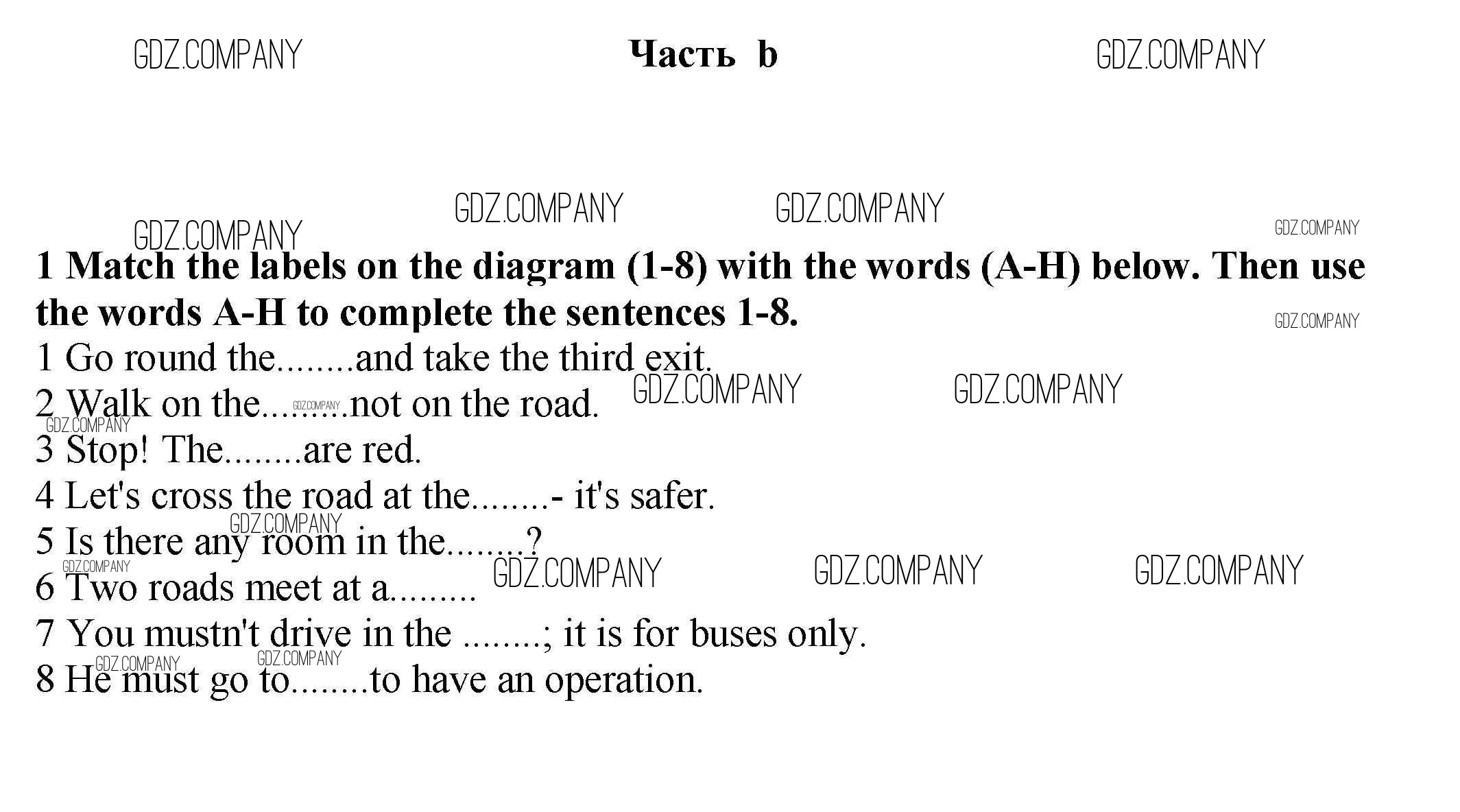 GDZ.COMPANY Часть b GDZ.COMPANY

GDZ.COMPANY GDZ.COMPANY
GDZ.COMPANY GDZ.COMPANY

1 Match the labels on the diagram (1-8) with the words (A-H) below. Then use the words A-H to complete the sentences 1-8.

GDZ.COMPANY

1 Go round the........and take the third exit.
GDZ.COMPANY GDZ.COMPANY
2 Walk on the.........not on the road.
GDZ.COMPANY GDZ.COMPANY
3 Stop! The........are red.
4 Let's cross the road at the........- it's safer.
GDZ.COMPANY
5 Is there any room in the........?
GDZ.COMPANY GDZ.COMPANY GDZ.COMPANY GDZ.COMPANY
6 Two roads meet at a.........
7 You mustn't drive in the ........; it is for buses only.
GDZ.COMPANY GDZ.COMPANY
8 He must go to........to have an operation.